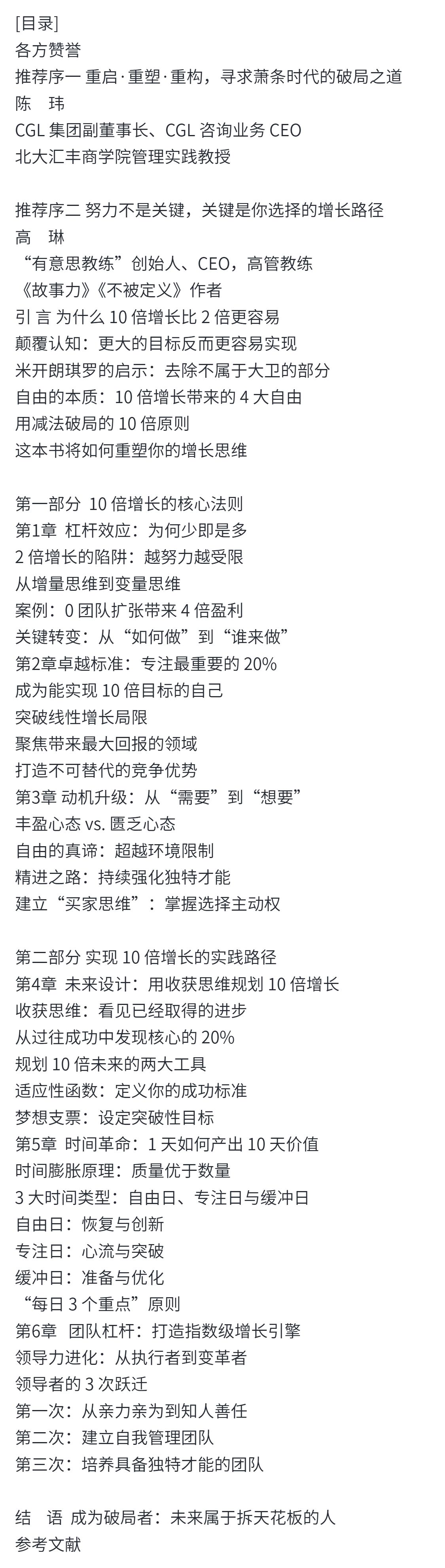 [目录]
各方赞誉
推荐序一 重启·重塑·重构，寻求萧条时代的破局之道
陈　玮
CGL 集团副董事长、CGL 咨询业务 CEO
北大汇丰商学院管理实践教授

推荐序二 努力不是关键，关键是你选择的增长路径
高　琳
“有意思教练”创始人、CEO，高管教练
《故事力》《不被定义》作者
引 言 为什么 10 倍增长比 2 倍更容易
颠覆认知：更大的目标反而更容易实现
米开朗琪罗的启示：去除不属于大卫的部分
自由的本质：10 倍增长带来的 4 大自由
用减法破局的 10 倍原则
这本书将如何重塑你的增长思维

第一部分 10 倍增长的核心法则
第1章 杠杆效应：为何少即是多
2 倍增长的陷阱：越努力越受限
从增量思维到变量思维
案例：0 团队扩张带来 4 倍盈利
关键转变：从“如何做”到“谁来做”
第2章卓越标准：专注最重要的 20%
成为能实现 10 倍目标的自己
突破线性增长局限
聚焦带来最大回报的领域
打造不可替代的竞争优势
第3章 动机升级：从“需要”到“想要”
丰盈心态 vs. 匮乏心态
自由的真谛：超越环境限制
精进之路：持续强化独特才能
建立“买家思维”：掌握选择主动权

第二部分 实现 10 倍增长的实践路径
第4章 未来设计：用收获思维规划 10 倍增长
收获思维：看见已经取得的进步
从过往成功中发现核心的 20%
规划 10 倍未来的两大工具
适应性函数：定义你的成功标准
梦想支票：设定突破性目标
第5章 时间革命：1 天如何产出 10 天价值
时间膨胀原理：质量优于数量
3 大时间类型：自由日、专注日与缓冲日
自由日：恢复与创新
专注日：心流与突破
缓冲日：准备与优化
“每日 3 个重点”原则
第6章 团队杠杆：打造指数级增长引擎
领导力进化：从执行者到变革者
领导者的 3 次跃迁
第一次：从亲力亲为到知人善任
第二次：建立自我管理团队
第三次：培养具备独特才能的团队

结　语 成为破局者：未来属于拆天花板的人
参考文献